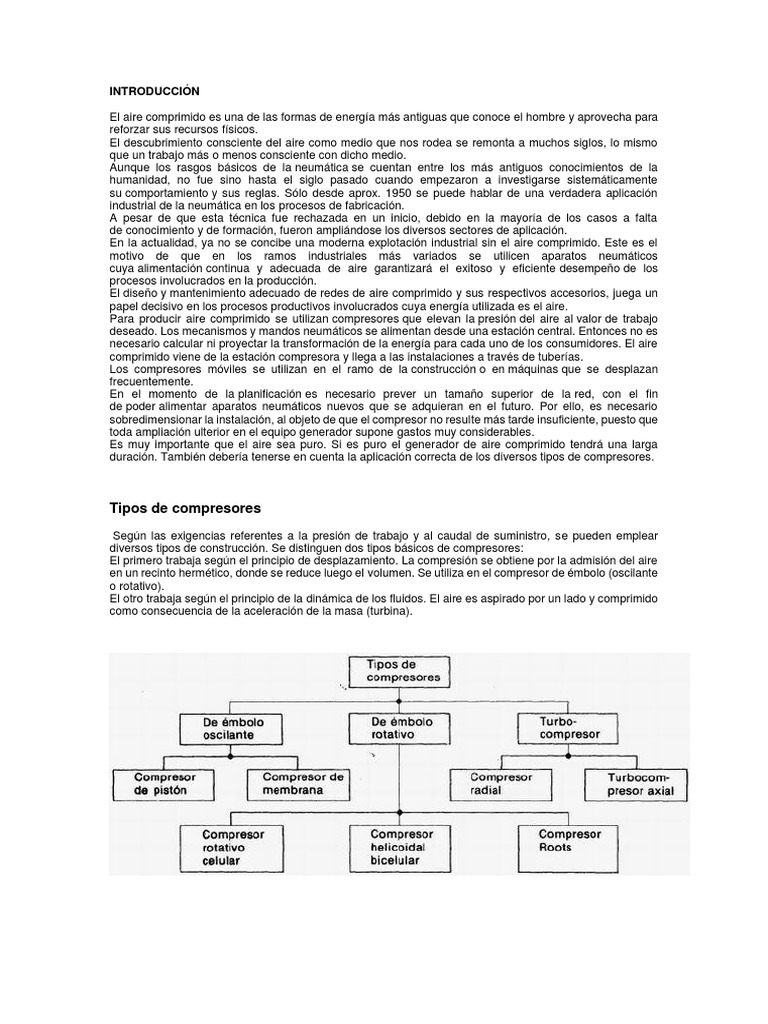 INTRODUCCIÓN

El aire comprimido es una de las formas de energía más antiguas que conoce el hombre y aprovecha para reforzar sus recursos físicos.
El descubrimiento consciente del aire como medio que nos rodea se remonta a muchos siglos, lo mismo que un trabajo más o menos consciente con dicho medio.
Aunque los rasgos básicos de la neumática se cuentan entre los más antiguos conocimientos de la humanidad, no fue sino hasta el siglo pasado cuando empezaron a investigarse sistemáticamente su comportamiento y sus reglas. Sólo desde aprox. 1950 se puede hablar de una verdadera aplicación industrial de la neumática en los procesos de fabricación.
A pesar de que esta técnica fue rechazada en un inicio, debido en la mayoría de los casos a falta de conocimiento y de formación, fueron ampliándose los diversos sectores de aplicación.
En la actualidad, ya no se concibe una moderna explotación industrial sin el aire comprimido. Este es el motivo de que en los ramos industriales más variados se utilicen aparatos neumáticos cuya alimentación continua y adecuada de aire garantizará el exitoso y eficiente desempeño de los procesos involucrados en la producción.
El diseño y mantenimiento adecuado de redes de aire comprimido y sus respectivos accesorios, juega un papel decisivo en los procesos productivos involucrados cuya energía utilizada es el aire.
Para producir aire comprimido se utilizan compresores que elevan la presión del aire al valor de trabajo deseado. Los mecanismos y mandos neumáticos se alimentan desde una estación central. Entonces no es necesario calcular ni proyectar la transformación de la energía para cada uno de los consumidores. El aire comprimido viene de la estación compresora y llega a las instalaciones a través de tuberías.
Los compresores móviles se utilizan en el ramo de la construcción o en máquinas que se desplazan frecuentemente.
En el momento de la planificación es necesario prever un tamaño superior de la red, con el fin de poder alimentar aparatos neumáticos nuevos que se adquieran en el futuro. Por ello, es necesario sobredimensionar la instalación, al objeto de que el compresor no resulte más tarde insuficiente, puesto que toda ampliación ulterior en el equipo generador supone gastos muy considerables.
Es muy importante que el aire sea puro. Si es puro el generador de aire comprimido tendrá una larga duración. También debería tenerse en cuenta la aplicación correcta de los diversos tipos de compresores.

Tipos de compresores

Según las exigencias referentes a la presión de trabajo y al caudal de suministro, se pueden emplear diversos tipos de construcción. Se distinguen dos tipos básicos de compresores:
El primero trabaja según el principio de desplazamiento. La compresión se obtiene por la admisión del aire en un recinto hermético, donde se reduce luego el volumen. Se utiliza en el compresor de émbolo (oscilante o rotativo).
El otro trabaja según el principio de la dinámica de los fluidos. El aire es aspirado por un lado y comprimido como consecuencia de la aceleración de la masa (turbina).

Tipos de compresores
De émbolo oscilante
De émbolo rotativo
Turbo-compresor
Compresor de pistón
Compresor de membrana
Compresor radial
Turbocompresor axial
Compresor rotativo celular
Compresor helicoidal bicelular
Compresor Roots